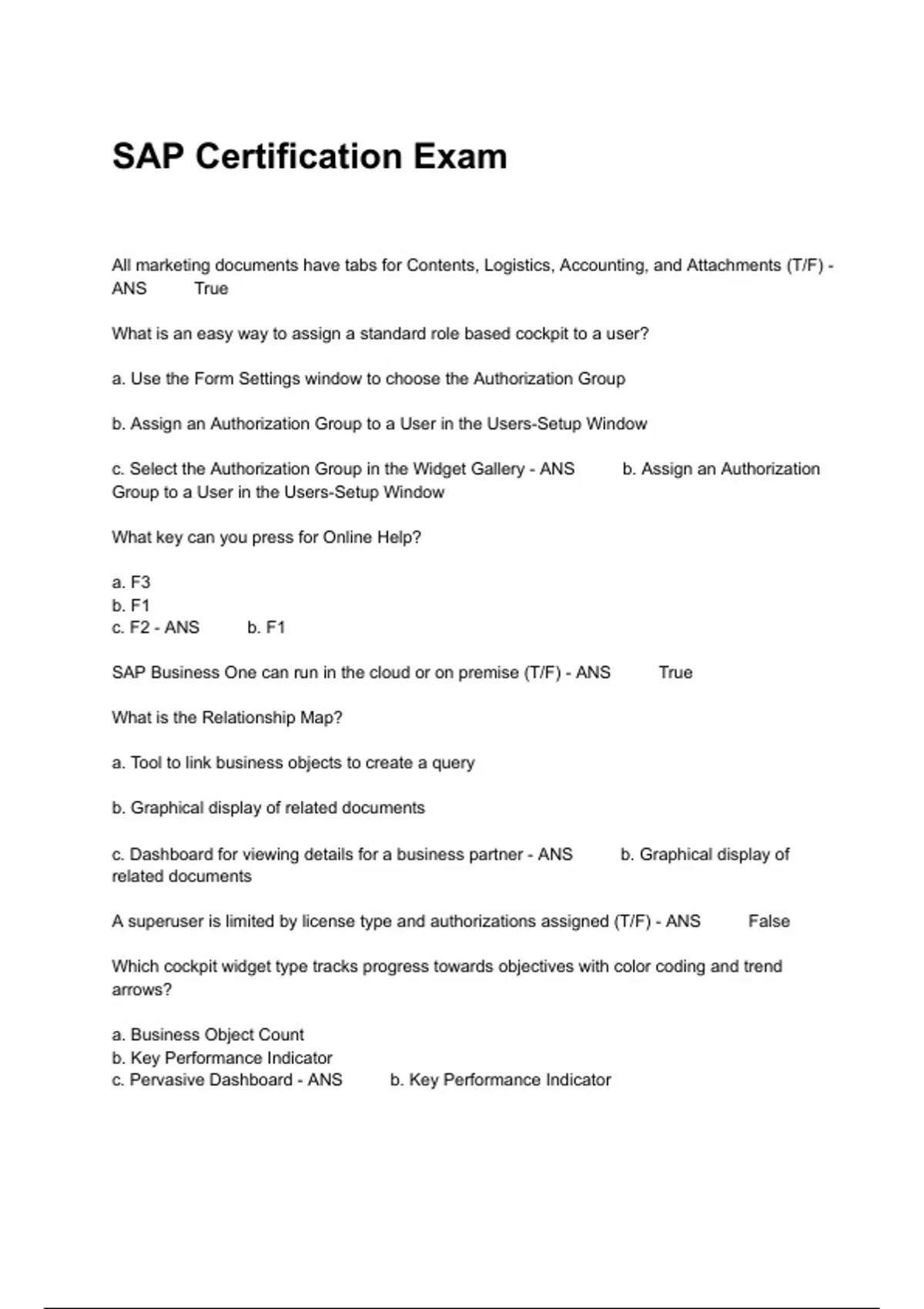 SAP Certification Exam

All marketing documents have tabs for Contents, Logistics, Accounting, and Attachments (T/F) - ANS True

What is an easy way to assign a standard role based cockpit to a user?

a. Use the Form Settings window to choose the Authorization Group

b. Assign an Authorization Group to a User in the Users-Setup Window

c. Select the Authorization Group in the Widget Gallery - ANS b. Assign an Authorization Group to a User in the Users-Setup Window

What key can you press for Online Help?

a. F3
b. F1
c. F2 - ANS b. F1

SAP Business One can run in the cloud or on premise (T/F) - ANS True

What is the Relationship Map?

a. Tool to link business objects to create a query

b. Graphical display of related documents

c. Dashboard for viewing details for a business partner - ANS b. Graphical display of related documents

A superuser is limited by license type and authorizations assigned (T/F) - ANS False

Which cockpit widget type tracks progress towards objectives with color coding and trend arrows?

a. Business Object Count
b. Key Performance Indicator
c. Pervasive Dashboard - ANS b. Key Performance Indicator